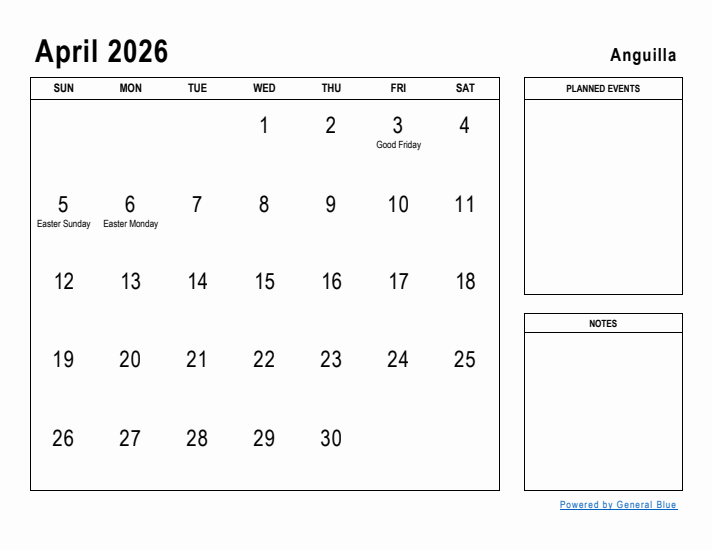 April 2026

Anguilla

| SUN | MON | TUE | WED | THU | FRI | SAT |
|---|---|---|---|---|---|---|
| | | | 1 | 2 | 3 Good Friday | 4 |
| 5 Easter Sunday | 6 Easter Monday | 7 | 8 | 9 | 10 | 11 |
| 12 | 13 | 14 | 15 | 16 | 17 | 18 |
| 19 | 20 | 21 | 22 | 23 | 24 | 25 |
| 26 | 27 | 28 | 29 | 30 | | |

PLANNED EVENTS

NOTES

Powered by General Blue